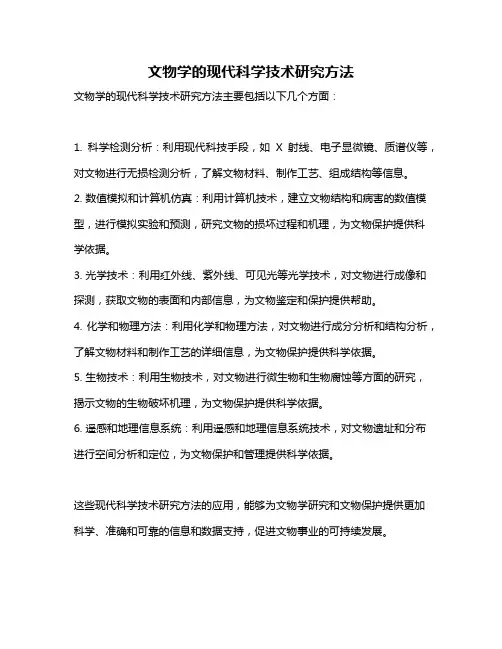 文物学的现代科学技术研究方法

文物学的现代科学技术研究方法主要包括以下几个方面：

1. 科学检测分析：利用现代科技手段，如 X 射线、电子显微镜、质谱仪等，对文物进行无损检测分析，了解文物材料、制作工艺、组成结构等信息。
2. 数值模拟和计算机仿真：利用计算机技术，建立文物结构和病害的数值模型，进行模拟实验和预测，研究文物的损坏过程和机理，为文物保护提供科学依据。
3. 光学技术：利用红外线、紫外线、可见光等光学技术，对文物进行成像和探测，获取文物的表面和内部信息，为文物鉴定和保护提供帮助。
4. 化学和物理方法：利用化学和物理方法，对文物进行成分分析和结构分析，了解文物材料和制作工艺的详细信息，为文物保护提供科学依据。
5. 生物技术：利用生物技术，对文物进行微生物和生物腐蚀等方面的研究，揭示文物的生物破坏机理，为文物保护提供科学依据。
6. 遥感和地理信息系统：利用遥感和地理信息系统技术，对文物遗址和分布进行空间分析和定位，为文物保护和管理提供科学依据。

这些现代科学技术研究方法的应用，能够为文物学研究和文物保护提供更加科学、准确和可靠的信息和数据支持，促进文物事业的可持续发展。